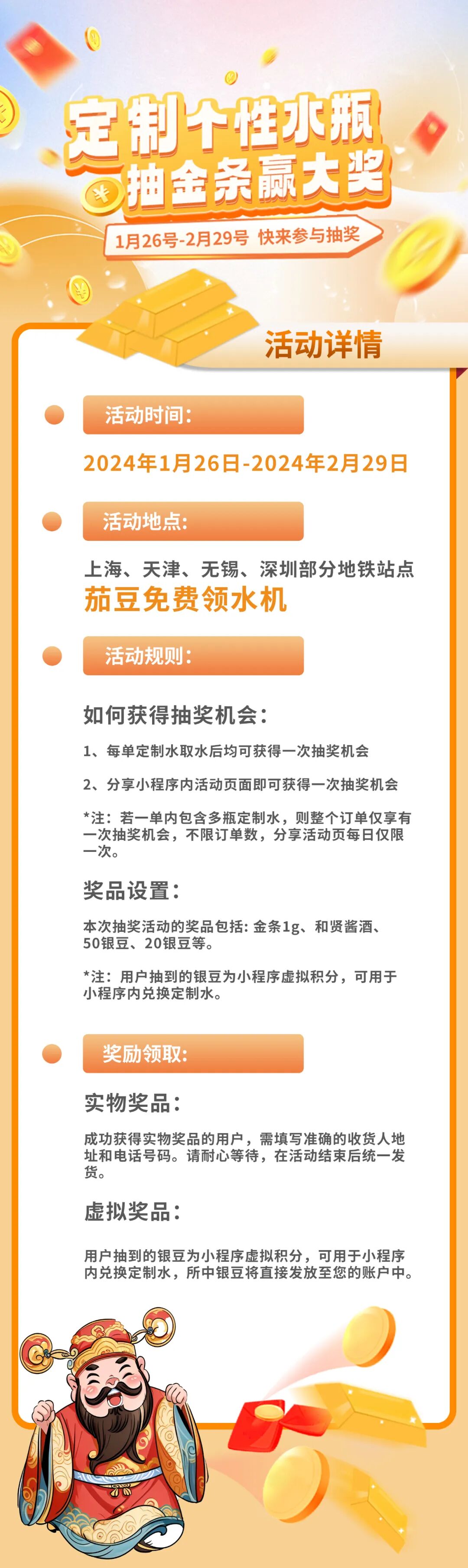 定制个性水瓶
抽金条赢大奖

1月26号-2月29号 快来参与抽奖

活动详情

活动时间:

2024年1月26日-2024年2月29日

活动地点:

上海、天津、无锡、深圳部分地铁站点
茄豆免费领水机

活动规则:

如何获得抽奖机会:

1、每单定制水取水后均可获得一次抽奖机会

2、分享小程序内活动页面即可获得一次抽奖机会

*注：若一单内包含多瓶定制水，则整个订单仅享有一次抽奖机会，不限订单数，分享活动页每日仅限一次。

奖品设置:

本次抽奖活动的奖品包括: 金条1g、和贤酱酒、50银豆、20银豆等。

*注：用户抽到的银豆为小程序虚拟积分，可用于小程序内兑换定制水。

奖励领取:

实物奖品:

成功获得实物奖品的用户，需填写准确的收货人地址和电话号码。请耐心等待，在活动结束后统一发货。

虚拟奖品:

用户抽到的银豆为小程序虚拟积分，可用于小程序内兑换定制水，所中银豆将直接发放至您的账户中。